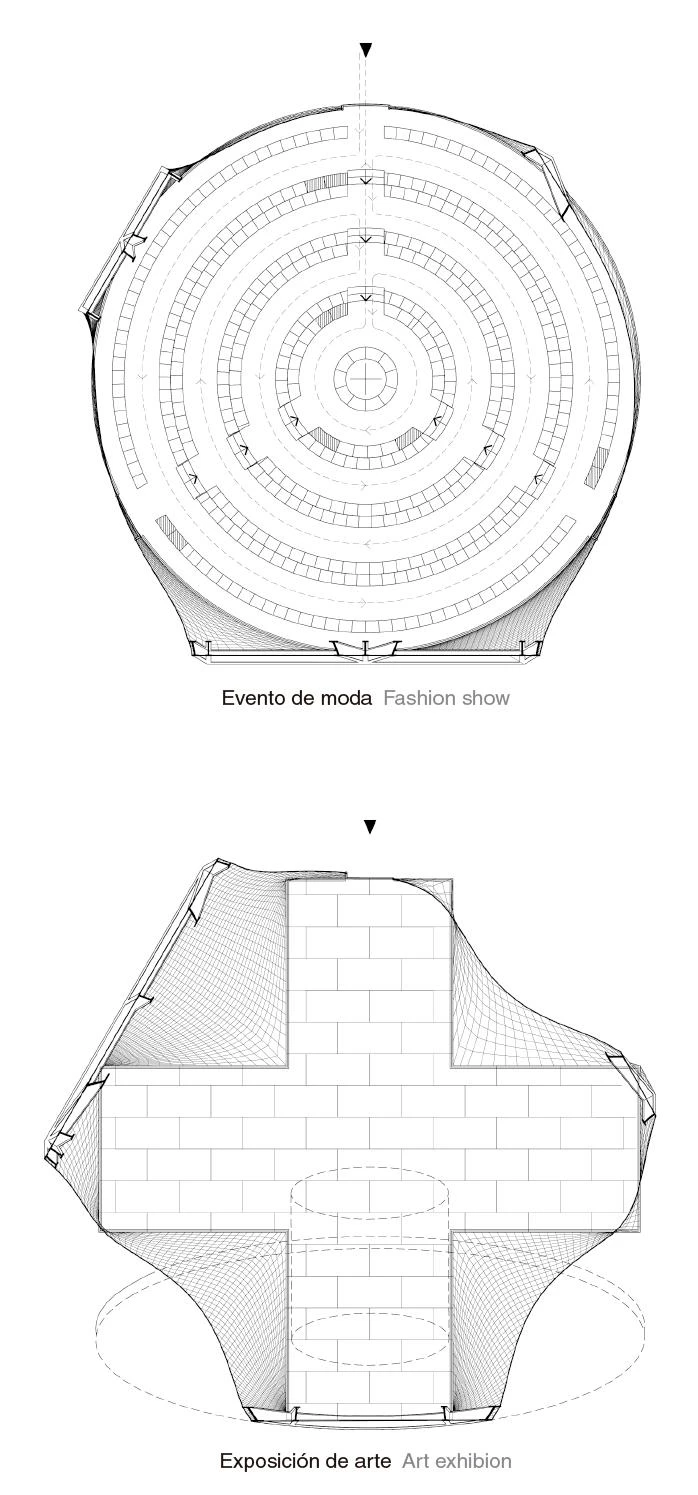 Evento de moda Fashion show

Exposición de arte Art exhibion